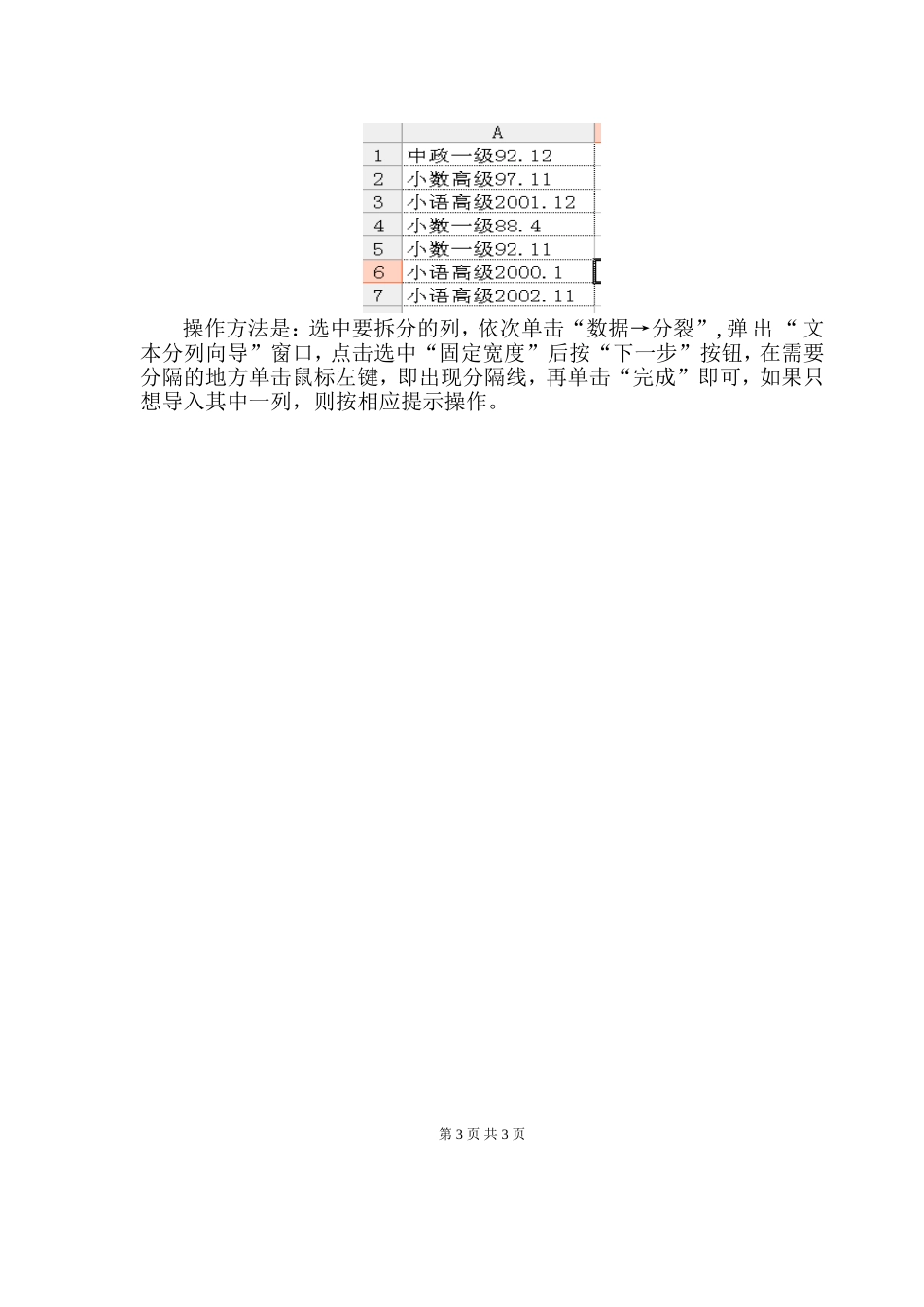 |  | A |
|---|---|
| 1 | 中政一级92.12 |
| 2 | 小数高级97.11 |
| 3 | 小语高级2001.12 |
| 4 | 小数一级88.4 |
| 5 | 小数一级92.11 |
| 6 | 小语高级2000.1 |
| 7 | 小语高级2002.11 |

操作方法是：选中要拆分的列，依次单击“数据→分裂”，弹出“文本分列向导”窗口，点击选中“固定宽度”后按“下一步”按钮，在需要分隔的地方单击鼠标左键，即出现分隔线，再单击“完成”即可，如果只想导入其中一列，则按相应提示操作。

第3页 共3页